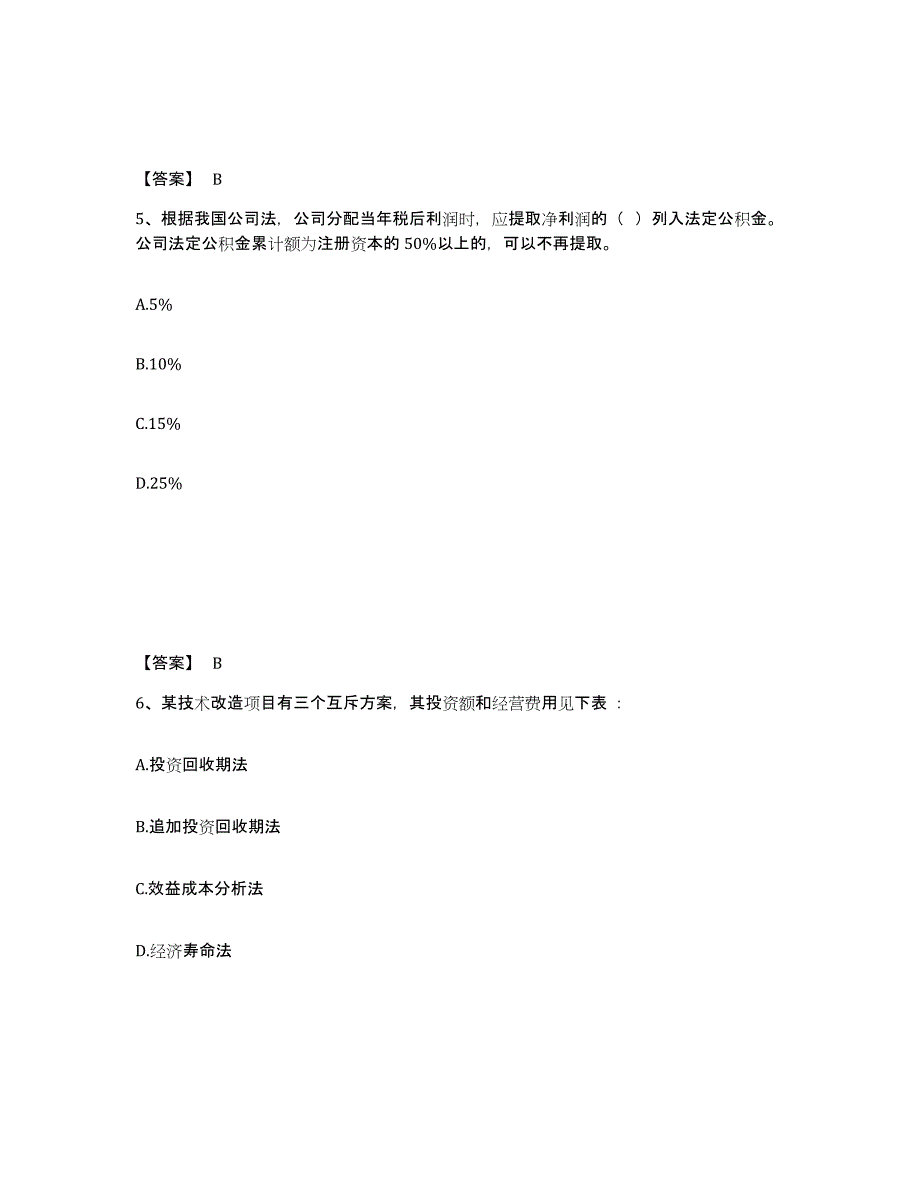 【答案】 B

5、根据我国公司法，公司分配当年税后利润时，应提取净利润的（ ）列入法定公积金。公司法定公积金累计额为注册资本的 50%以上的，可以不再提取。

A.5%

B.10%

C.15%

D.25%

【答案】 B

6、某技术改造项目有三个互斥方案，其投资额和经营费用见下表 ：

A.投资回收期法

B.追加投资回收期法

C.效益成本分析法

D.经济寿命法